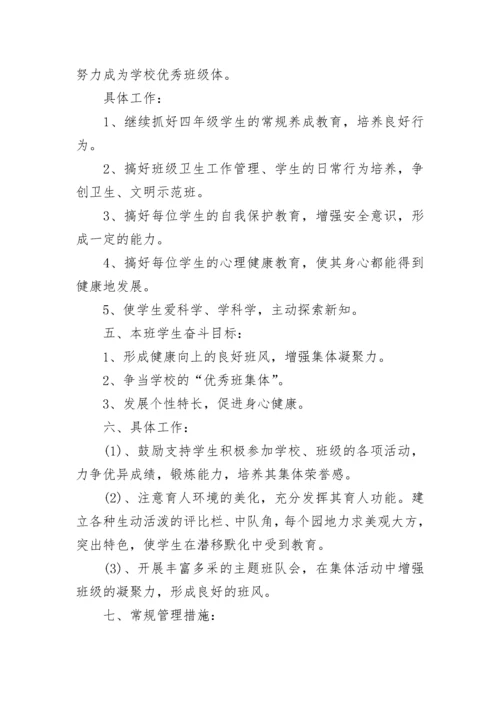 努力成为学校优秀班级体。

具体工作：

1、继续抓好四年级学生的常规养成教育，培养良好行为。

2、搞好班级卫生工作管理、学生的日常行为培养，争创卫生、文明示范班。

3、搞好每位学生的自我保护教育，增强安全意识，形成一定的能力。

4、搞好每位学生的心理健康教育，使其身心都能得到健康地发展。

5、使学生爱科学、学科学，主动探索新知。

五、本班学生奋斗目标：

1、形成健康向上的良好班风，增强集体凝聚力。

2、争当学校的“优秀班集体”。

3、发展个性特长，促进身心健康。

六、具体工作：

(1)、鼓励支持学生积极参加学校、班级的各项活动，力争优异成绩，锻炼能力，培养其集体荣誉感。

(2)、注意育人环境的美化，充分发挥其育人功能。建立各种生动活泼的评比栏、中队角，每个园地力求美观大方，突出特色，使学生在潜移默化中受到教育。

(3)、开展丰富多采的主题班队会，在集体活动中增强班级的凝聚力，形成良好的班风。

七、常规管理措施：